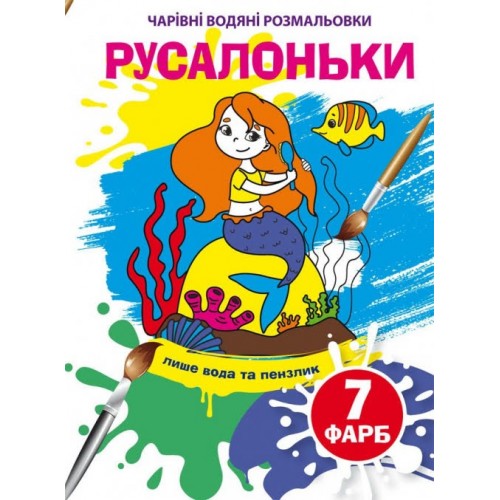 ЧАРІВНІ ВОДЯНІ РОЗМАЛЬОВКИ

РУСАЛОНЬКИ

лише вода та пензлик

7 ФАРБ